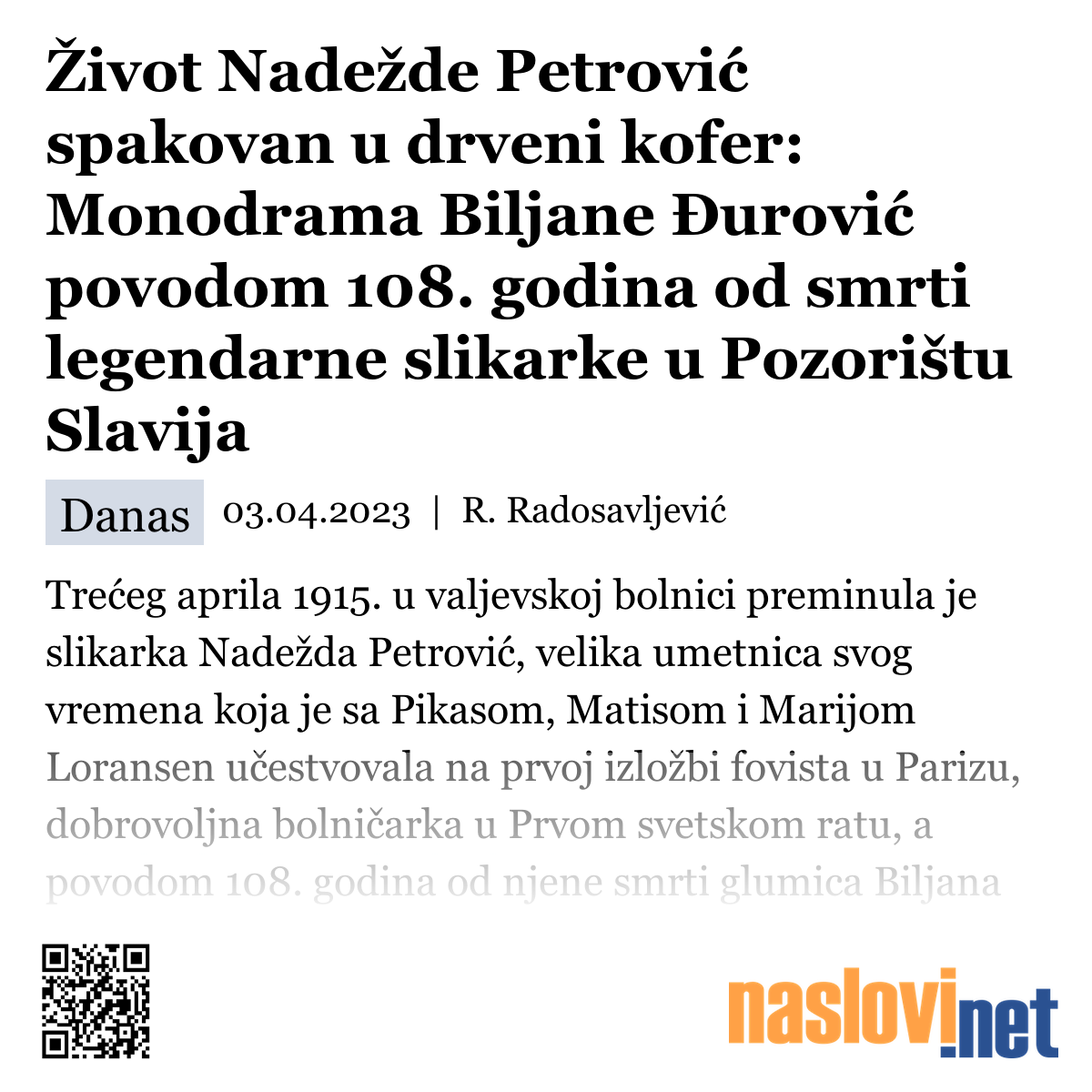 Život Nadežde Petrović spakovan u drveni kofer: Monodrama Biljane Đurović povodom 108. godina od smrti legendarne slikarke u Pozorištu Slavija

Danas 03.04.2023 | R. Radosavljević

Trećeg aprila 1915. u valjevskoj bolnici preminula je slikarka Nadežda Petrović, velika umetnica svog vremena koja je sa Pikasom, Matisom i Marijom Loransen učestvovala na prvoj izložbi fovista u Parizu, dobrovoljna bolničarka u Prvom svetskom ratu, a povodom 108. godina od njene smrti glumica Biljana

naslovi.net